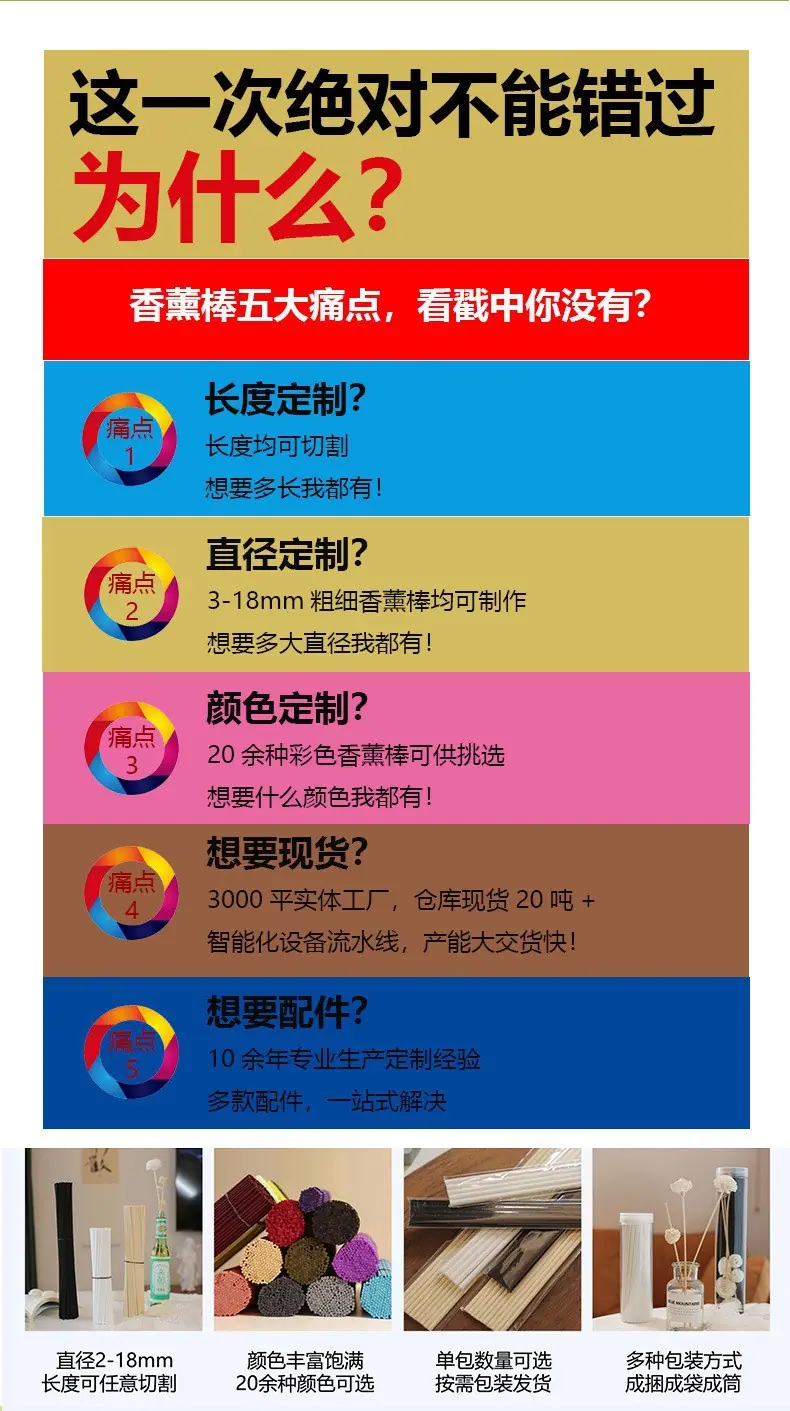 这一次绝对不能错过
为什么?

香薰棒五大痛点，看戳中你没有?

痛点
1
长度定制?
长度均可切割
想要多长我都有!

痛点
2
直径定制?
3-18mm粗细香薰棒均可制作
想要多大直径我都有!

痛点
3
颜色定制?
20余种彩色香薰棒可供挑选
想要什么颜色我都有!

痛点
4
想要现货?
3000平实体工厂，仓库现货20吨+
智能化设备流水线，产能大交货快!

痛点
5
想要配件?
10余年专业生产定制经验
多款配件，一站式解决

直径2-18mm
长度可任意切割

颜色丰富饱满
20余种颜色可选

单包数量可选
按需包装发货

多种包装方式
成捆成袋成筒